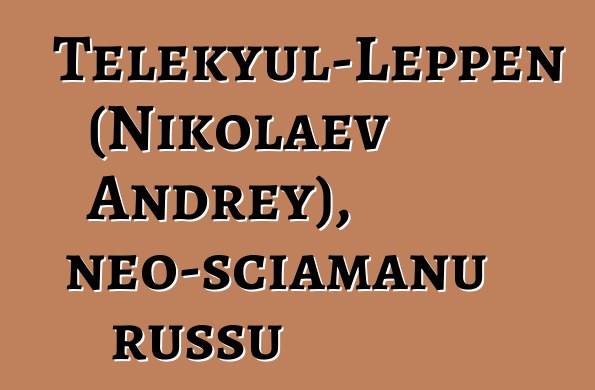 Telekyul-Leppen (Nikolaev Andrey), neo-sciamanu russu